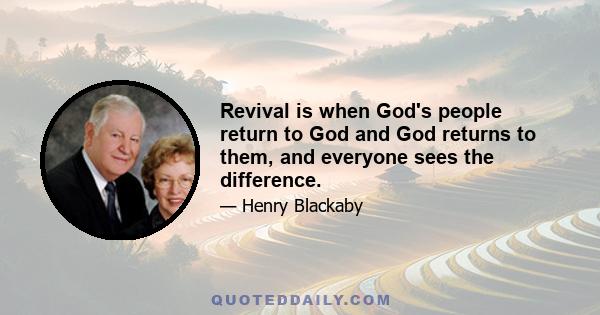 Revival is when God's people return to God and God returns to them, and everyone sees the difference.

— Henry Blackaby

QUOTEDDAILY.COM